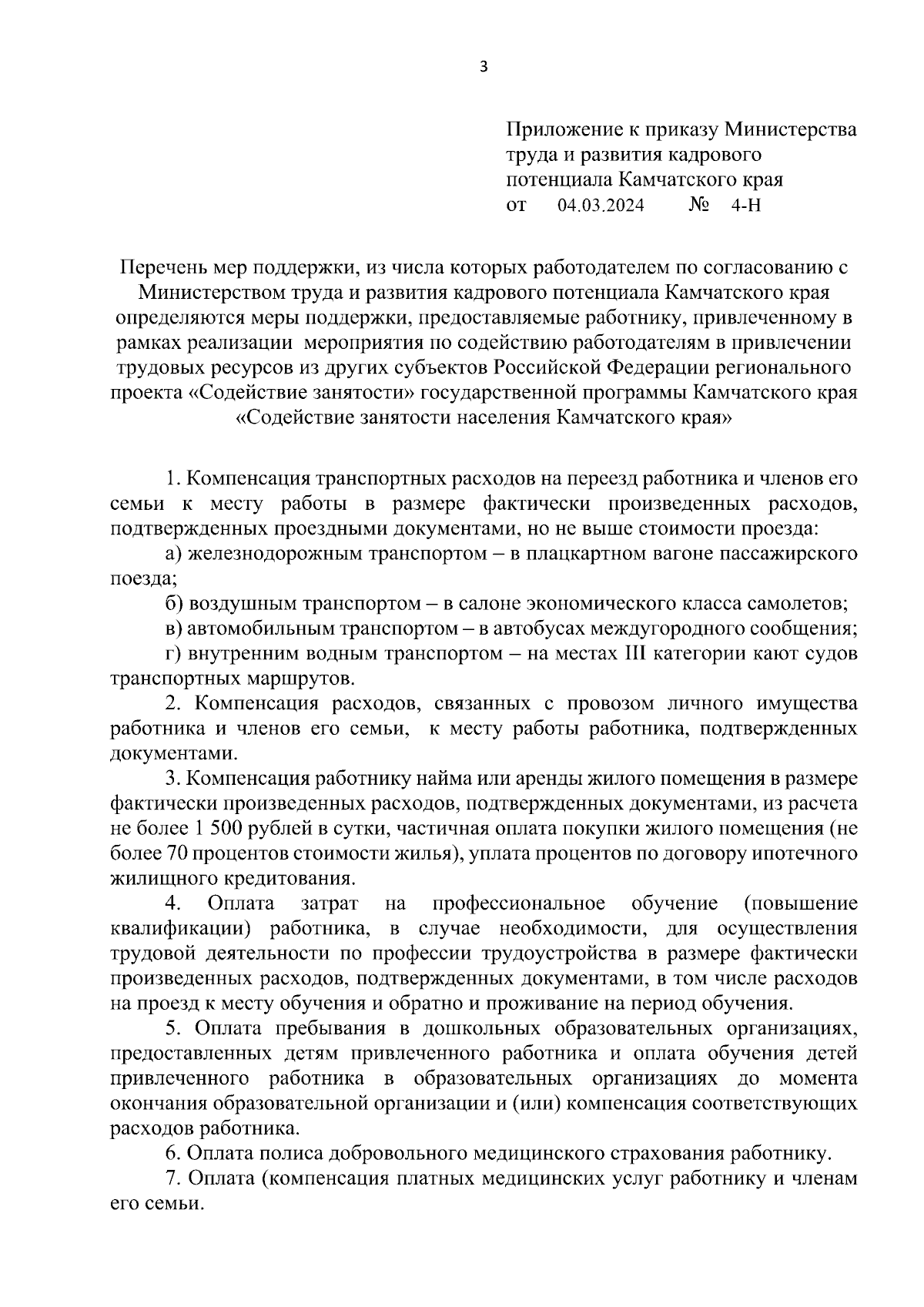 3

Приложение к приказу Министерства труда и развития кадрового потенциала Камчатского края
от 04.03.2024 № 4-Н

Перечень мер поддержки, из числа которых работодателем по согласованию с Министерством труда и развития кадрового потенциала Камчатского края определяются меры поддержки, предоставляемые работнику, привлеченному в рамках реализации мероприятия по содействию работодателям в привлечении трудовых ресурсов из других субъектов Российской Федерации регионального проекта «Содействие занятости» государственной программы Камчатского края «Содействие занятости населения Камчатского края»

1. Компенсация транспортных расходов на переезд работника и членов его семьи к месту работы в размере фактически произведенных расходов, подтвержденных проездными документами, но не выше стоимости проезда:

а) железнодорожным транспортом – в плацкартном вагоне пассажирского поезда;

б) воздушным транспортом – в салоне экономического класса самолетов;

в) автомобильным транспортом – в автобусах междугородного сообщения;

г) внутренним водным транспортом – на местах III категории кают судов транспортных маршрутов.

2. Компенсация расходов, связанных с провозом личного имущества работника и членов его семьи, к месту работы работника, подтвержденных документами.

3. Компенсация работнику найма или аренды жилого помещения в размере фактически произведенных расходов, подтвержденных документами, из расчета не более 1 500 рублей в сутки, частичная оплата покупки жилого помещения (не более 70 процентов стоимости жилья), уплата процентов по договору ипотечного жилищного кредитования.

4. Оплата затрат на профессиональное обучение (повышение квалификации) работника, в случае необходимости, для осуществления трудовой деятельности по профессии трудоустройства в размере фактически произведенных расходов, подтвержденных документами, в том числе расходов на проезд к месту обучения и обратно и проживание на период обучения.

5. Оплата пребывания в дошкольных образовательных организациях, предоставленных детям привлеченного работника и оплата обучения детей привлеченного работника в образовательных организациях до момента окончания образовательной организации и (или) компенсация соответствующих расходов работника.

6. Оплата полиса добровольного медицинского страхования работнику.

7. Оплата (компенсация платных медицинских услуг работнику и членам его семьи.